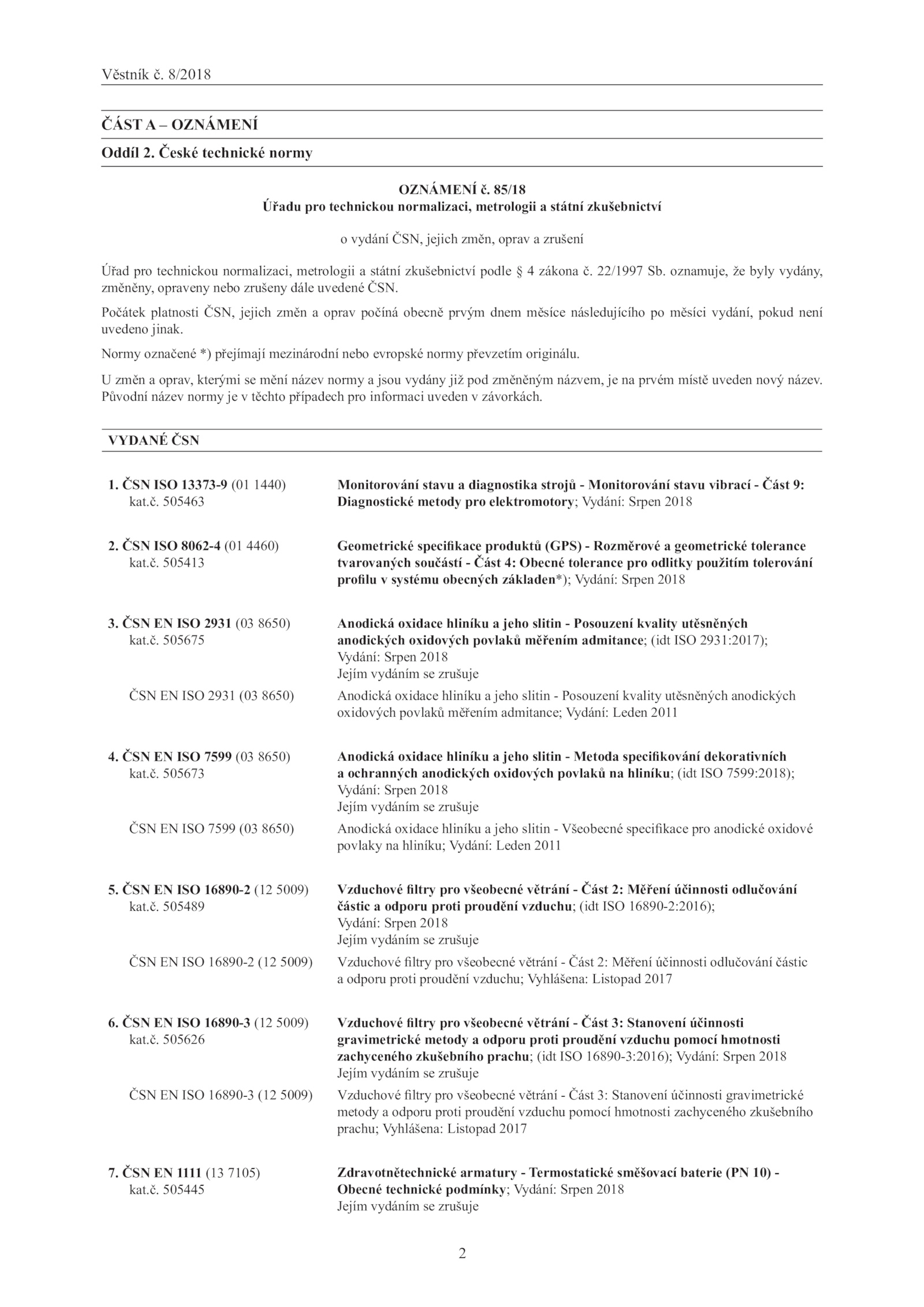 Věstník č. 8/2018

ČÁST A – OZNÁMENÍ

Oddíl 2. České technické normy

OZNÁMENÍ č. 85/18
Úřadu pro technickou normalizaci, metrologii a státní zkušebnictví

o vydání ČSN, jejich změn, oprav a zrušení

Úřad pro technickou normalizaci, metrologii a státní zkušebnictví podle § 4 zákona č. 22/1997 Sb. oznamuje, že byly vydány, změněny, opraveny nebo zrušeny dále uvedené ČSN.

Počátek platnosti ČSN, jejich změn a oprav počíná obecně prvým dnem měsíce následujícího po měsíci vydání, pokud není uvedeno jinak.

Normy označené *) přejímají mezinárodní nebo evropské normy převzetím originálu.

U změn a oprav, kterými se mění název normy a jsou vydány již pod změněným názvem, je na prvém místě uveden nový název. Původní název normy je v těchto případech pro informaci uveden v závorkách.

VYDANÉ ČSN

1. ČSN ISO 13373-9 (01 1440)
kat.č. 505463
Monitorování stavu a diagnostika strojů - Monitorování stavu vibrací - Část 9: Diagnostické metody pro elektromotory; Vydání: Srpen 2018

2. ČSN ISO 8062-4 (01 4460)
kat.č. 505413
Geometrické specifikace produktů (GPS) - Rozměrové a geometrické tolerance tvarovaných součástí - Část 4: Obecné tolerance pro odlitky použitím tolerování profilu v systému obecných základen*); Vydání: Srpen 2018

3. ČSN EN ISO 2931 (03 8650)
kat.č. 505675
Anodická oxidace hliníku a jeho slitin - Posouzení kvality utěsněných anodických oxidových povlaků měřením admitance; (idt ISO 2931:2017); Vydání: Srpen 2018
Jejím vydáním se zrušuje

ČSN EN ISO 2931 (03 8650)
Anodická oxidace hliníku a jeho slitin - Posouzení kvality utěsněných anodických oxidových povlaků měřením admitance; Vydání: Leden 2011

4. ČSN EN ISO 7599 (03 8650)
kat.č. 505673
Anodická oxidace hliníku a jeho slitin - Metoda specifikování dekorativních a ochranných anodických oxidových povlaků na hliníku; (idt ISO 7599:2018); Vydání: Srpen 2018
Jejím vydáním se zrušuje

ČSN EN ISO 7599 (03 8650)
Anodická oxidace hliníku a jeho slitin - Všeobecné specifikace pro anodické oxidové povlaky na hliníku; Vydání: Leden 2011

5. ČSN EN ISO 16890-2 (12 5009)
kat.č. 505489
Vzduchové filtry pro všeobecné větrání - Část 2: Měření účinnosti odlučování částic a odporu proti proudění vzduchu; (idt ISO 16890-2:2016); Vydání: Srpen 2018
Jejím vydáním se zrušuje

ČSN EN ISO 16890-2 (12 5009)
Vzduchové filtry pro všeobecné větrání - Část 2: Měření účinnosti odlučování částic a odporu proti proudění vzduchu; Vyhlášena: Listopad 2017

6. ČSN EN ISO 16890-3 (12 5009)
kat.č. 505626
Vzduchové filtry pro všeobecné větrání - Část 3: Stanovení účinnosti gravimetrické metody a odporu proti proudění vzduchu pomocí hmotnosti zachyceného zkušebního prachu; (idt ISO 16890-3:2016); Vydání: Srpen 2018
Jejím vydáním se zrušuje

ČSN EN ISO 16890-3 (12 5009)
Vzduchové filtry pro všeobecné větrání - Část 3: Stanovení účinnosti gravimetrické metody a odporu proti proudění vzduchu pomocí hmotnosti zachyceného zkušebního prachu; Vyhlášena: Listopad 2017

7. ČSN EN 1111 (13 7105)
kat.č. 505445
Zdravotnětechnické armatury - Termostatické směšovací baterie (PN 10) - Obecné technické podmínky; Vydání: Srpen 2018
Jejím vydáním se zrušuje

2